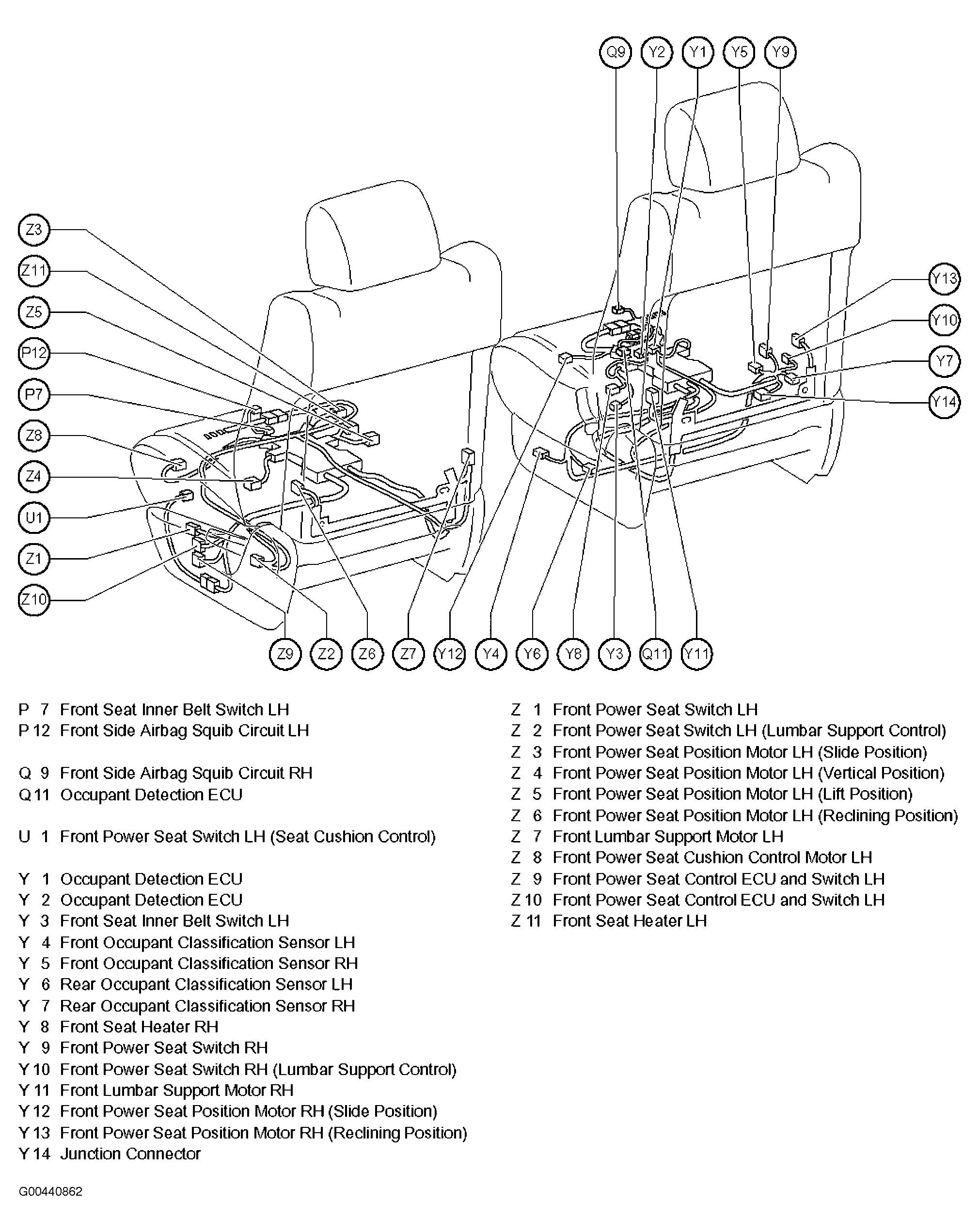 Q9 Y2 Y1 Y5 Y9

Z3
Z11
Z5
P12
P7
Z8
Z4
U1
Z1
Z10

Y13
Y10
Y7
Y14

Z9 Z2 Z6 Z7 Y12 Y4 Y6 Y8 Y3 Q11 Y11

P 7 Front Seat Inner Belt Switch LH
P 12 Front Side Airbag Squib Circuit LH

Q 9 Front Side Airbag Squib Circuit RH
Q 11 Occupant Detection ECU

U 1 Front Power Seat Switch LH (Seat Cushion Control)

Y 1 Occupant Detection ECU
Y 2 Occupant Detection ECU
Y 3 Front Seat Inner Belt Switch LH
Y 4 Front Occupant Classification Sensor LH
Y 5 Front Occupant Classification Sensor RH
Y 6 Rear Occupant Classification Sensor LH
Y 7 Rear Occupant Classification Sensor RH
Y 8 Front Seat Heater RH
Y 9 Front Power Seat Switch RH
Y 10 Front Power Seat Switch RH (Lumbar Support Control)
Y 11 Front Lumbar Support Motor RH
Y 12 Front Power Seat Position Motor RH (Slide Position)
Y 13 Front Power Seat Position Motor RH (Reclining Position)
Y 14 Junction Connector

Z 1 Front Power Seat Switch LH
Z 2 Front Power Seat Switch LH (Lumbar Support Control)
Z 3 Front Power Seat Position Motor LH (Slide Position)
Z 4 Front Power Seat Position Motor LH (Vertical Position)
Z 5 Front Power Seat Position Motor LH (Lift Position)
Z 6 Front Power Seat Position Motor LH (Reclining Position)
Z 7 Front Lumbar Support Motor LH
Z 8 Front Power Seat Cushion Control Motor LH
Z 9 Front Power Seat Control ECU and Switch LH
Z 10 Front Power Seat Control ECU and Switch LH
Z 11 Front Seat Heater LH

G00440862